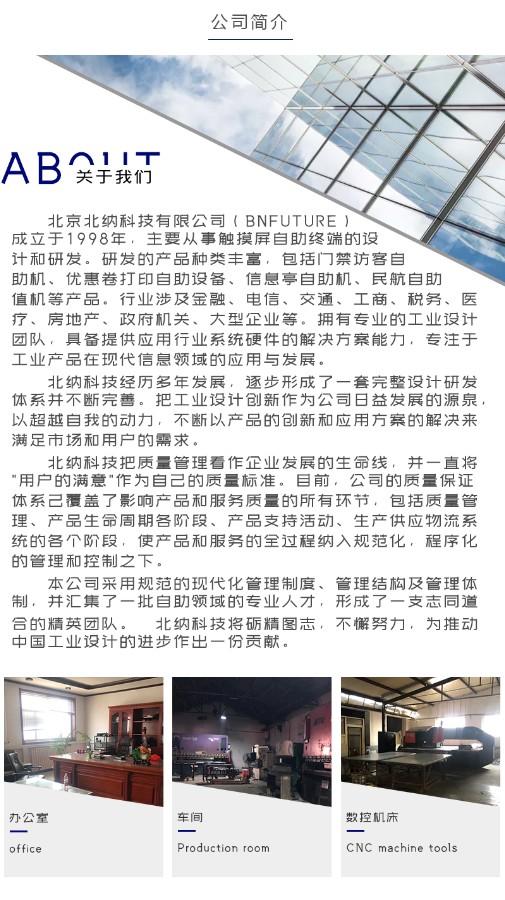 公司简介

ABOUT 关于我们

北京北纳科技有限公司（BNFUTURE）成立于1998年，主要从事触摸屏自助终端的设计和研发。研发的产品种类丰富，包括门禁访客自助机、优惠卷打印自助设备、信息亭自助机、民航自助值机等产品。行业涉及金融、电信、交通、工商、税务、医疗、房地产、政府机关、大型企业等。拥有专业的工业设计团队，具备提供应用行业系统硬件的解决方案能力，专注于工业产品在现代信息领域的应用与发展。

北纳科技经历多年发展，逐步形成了一套完整设计研发体系并不断完善。把工业设计创新作为公司日益发展的源泉，以超越自我的动力，不断以产品的创新和应用方案的解决来满足市场和用户的需求。

北纳科技把质量管理看作企业发展的生命线，并一直将"用户的满意"作为自己的质量标准。目前，公司的质量保证体系已覆盖了影响产品和服务质量的所有环节，包括质量管理、产品生命周期各阶段、产品支持活动、生产供应物流系统的各个阶段，使产品和服务的全过程纳入规范化，程序化的管理和控制之下。

本公司采用规范的现代化管理制度、管理结构及管理体制，并汇集了一批自助领域的专业人才，形成了一支志同道合的精英团队。 北纳科技将砺精图志，不懈努力，为推动中国工业设计的进步作出一份贡献。

办公室
office

车间
Production room

数控机床
CNC machine tools